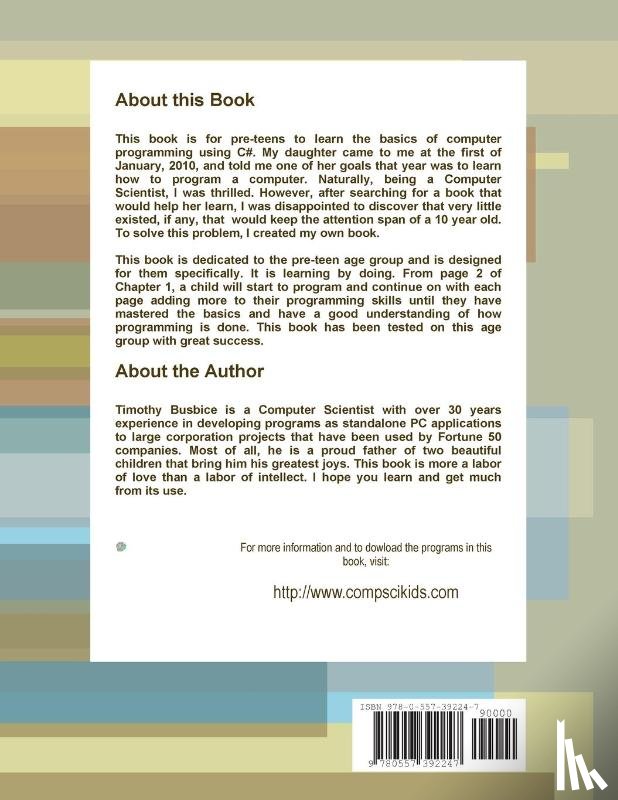 About this Book

This book is for pre-teens to learn the basics of computer programming using C#. My daughter came to me at the first of January, 2010, and told me one of her goals that year was to learn how to program a computer. Naturally, being a Computer Scientist, I was thrilled. However, after searching for a book that would help her learn, I was disappointed to discover that very little existed, if any, that would keep the attention span of a 10 year old. To solve this problem, I created my own book.

This book is dedicated to the pre-teen age group and is designed for them specifically. It is learning by doing. From page 2 of Chapter 1, a child will start to program and continue on with each page adding more to their programming skills until they have mastered the basics and have a good understanding of how programming is done. This book has been tested on this age group with great success.

About the Author

Timothy Busbice is a Computer Scientist with over 30 years experience in developing programs as standalone PC applications to large corporation projects that have been used by Fortune 50 companies. Most of all, he is a proud father of two beautiful children that bring him his greatest joys. This book is more a labor of love than a labor of intellect. I hope you learn and get much from its use.

For more information and to dowload the programs in this book, visit:

http://www.compscikids.com

ISBN 978-0-557-39224-7

90000

9 780557 392247